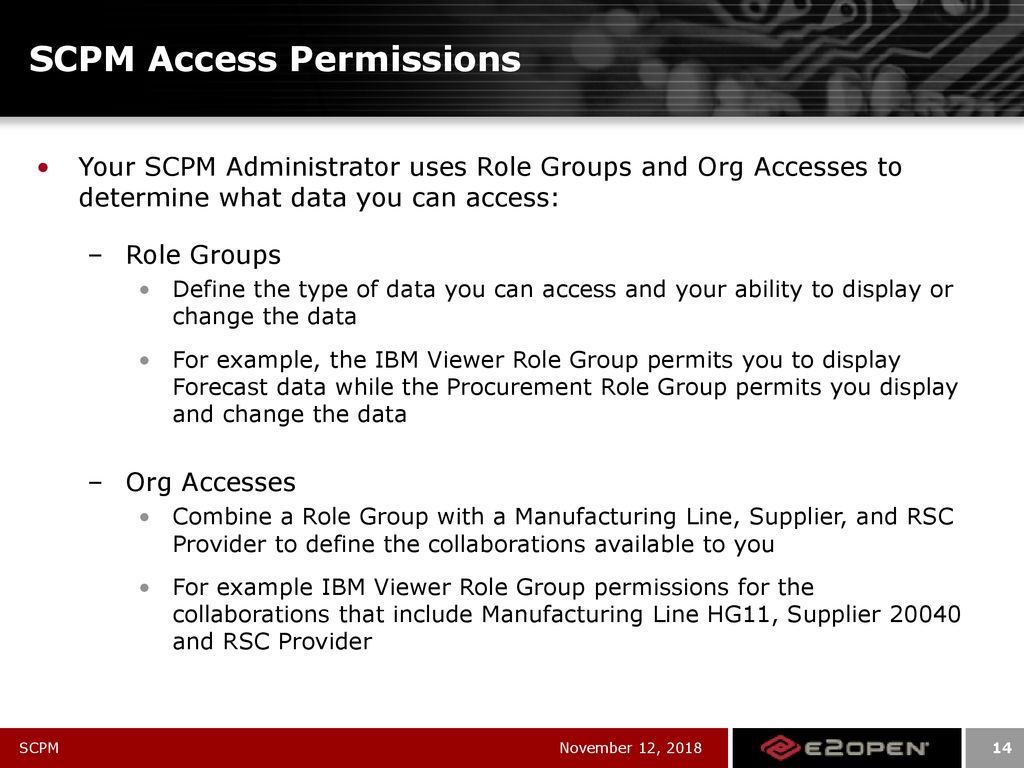 SCPM Access Permissions

• Your SCPM Administrator uses Role Groups and Org Accesses to determine what data you can access:

– Role Groups

• Define the type of data you can access and your ability to display or change the data

• For example, the IBM Viewer Role Group permits you to display Forecast data while the Procurement Role Group permits you display and change the data

– Org Accesses

• Combine a Role Group with a Manufacturing Line, Supplier, and RSC Provider to define the collaborations available to you

• For example IBM Viewer Role Group permissions for the collaborations that include Manufacturing Line HG11, Supplier 20040 and RSC Provider

SCPM November 12, 2018 E2OPEN 14